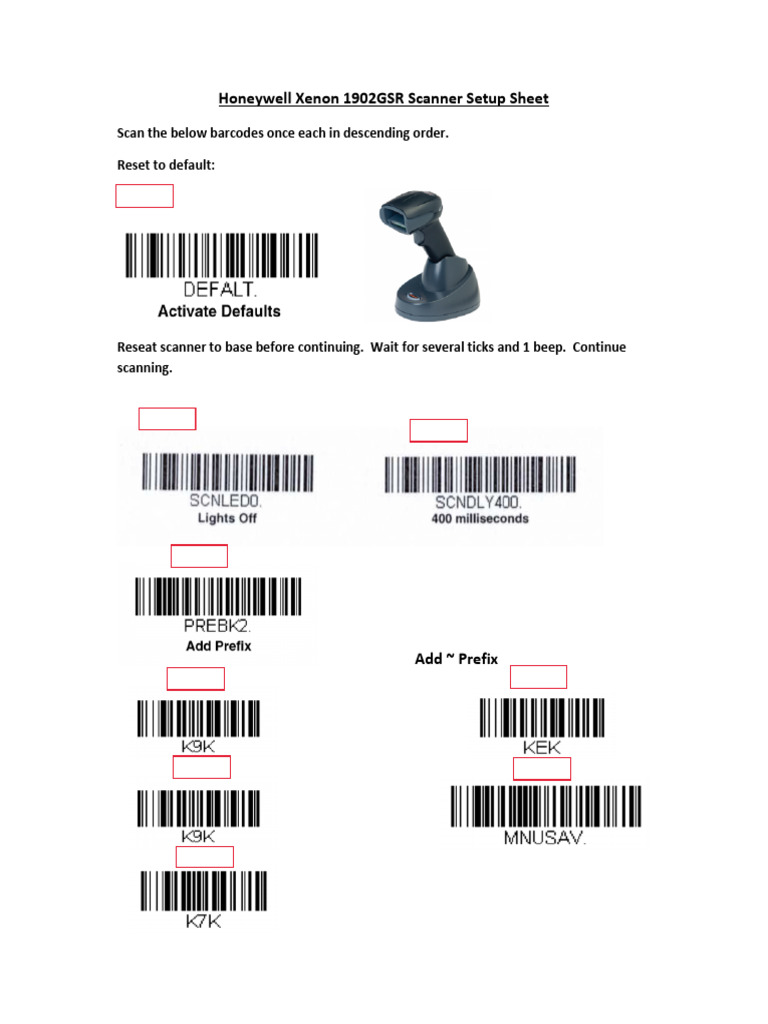 Honeywell Xenon 1902GSR Scanner Setup Sheet

Scan the below barcodes once each in descending order.

Reset to default:

DEFALT.
Activate Defaults

Reseat scanner to base before continuing. Wait for several ticks and 1 beep. Continue scanning.

SCNLED0.
Lights Off

SCNDLY400.
400 milliseconds

PREBK2.
Add Prefix

Add ~ Prefix

K9K

KEK

K9K

MNUSAV.

K7K